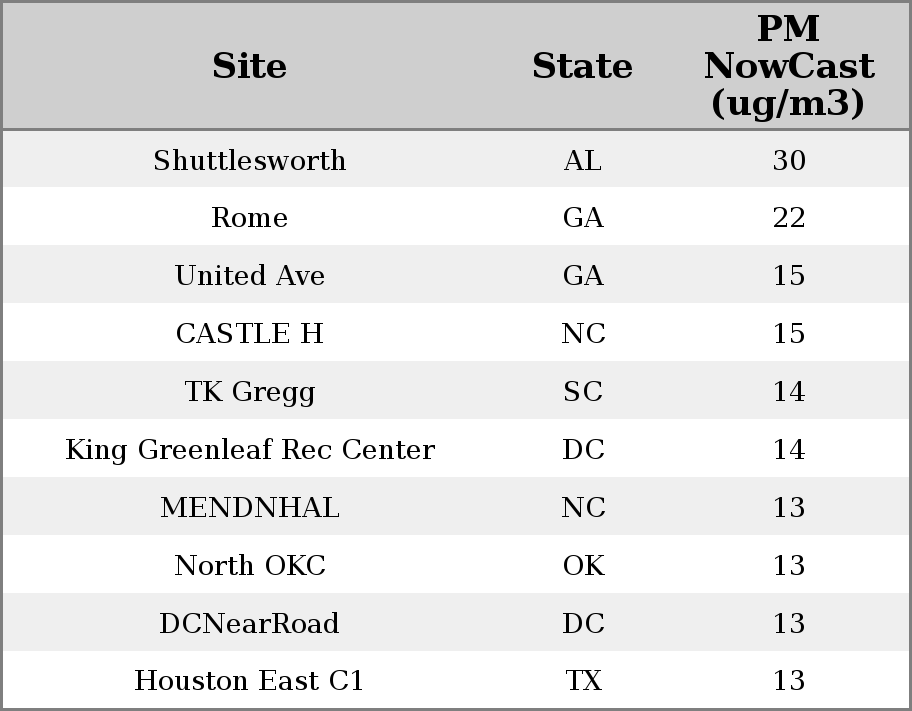 | Site | State | PM NowCast (ug/m3) |
|---|---|---|
| Shuttlesworth | AL | 30 |
| Rome | GA | 22 |
| United Ave | GA | 15 |
| CASTLE H | NC | 15 |
| TK Gregg | SC | 14 |
| King Greenleaf Rec Center | DC | 14 |
| MENDNHAL | NC | 13 |
| North OKC | OK | 13 |
| DCNearRoad | DC | 13 |
| Houston East C1 | TX | 13 |